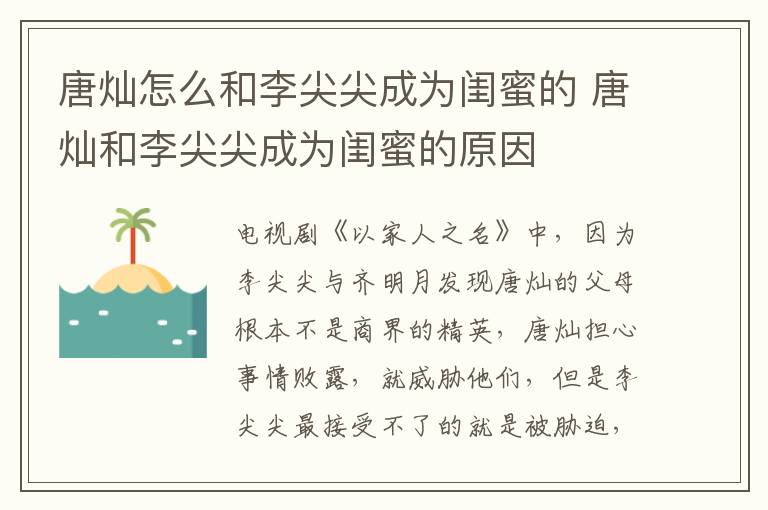 唐灿怎么和李尖尖成为闺蜜的 唐灿和李尖尖成为闺蜜的原因

电视剧《以家人之名》中，因为李尖尖与齐明月发现唐灿的父母根本不是商界的精英，唐灿担心事情败露，就威胁他们，但是李尖尖最接受不了的就是被胁迫，